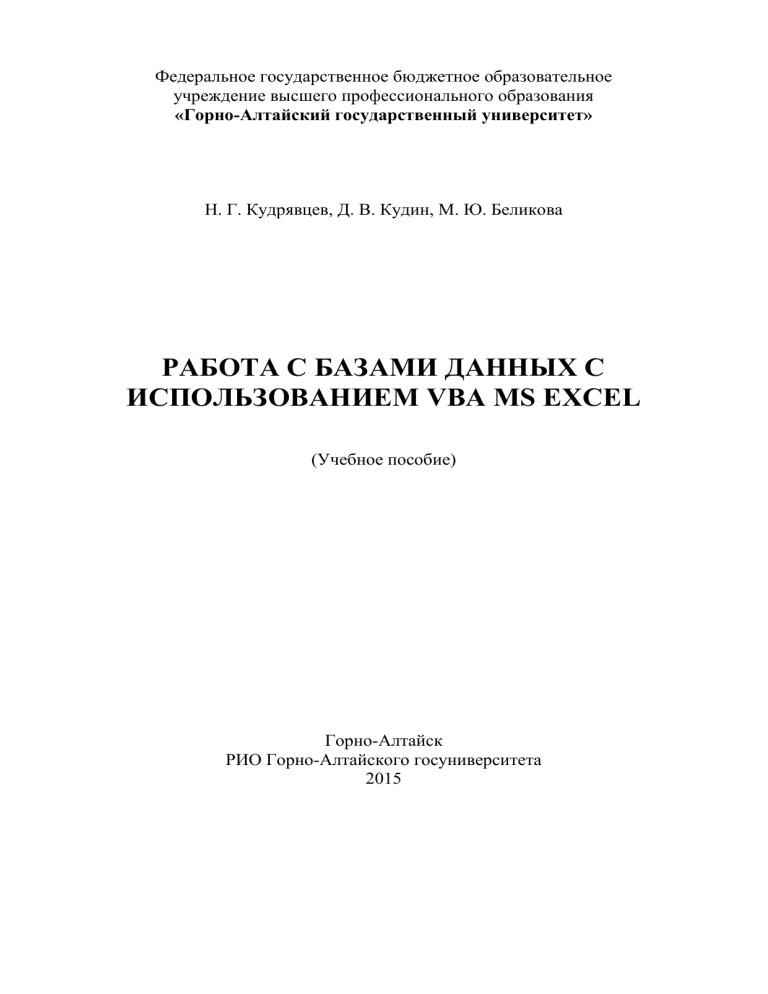 Федеральное государственное бюджетное образовательное учреждение высшего профессионального образования
«Горно-Алтайский государственный университет»

Н. Г. Кудрявцев, Д. В. Кудин, М. Ю. Беликова

РАБОТА С БАЗАМИ ДАННЫХ С ИСПОЛЬЗОВАНИЕМ VBA MS EXCEL

(Учебное пособие)

Горно-Алтайск
РИО Горно-Алтайского госуниверситета
2015